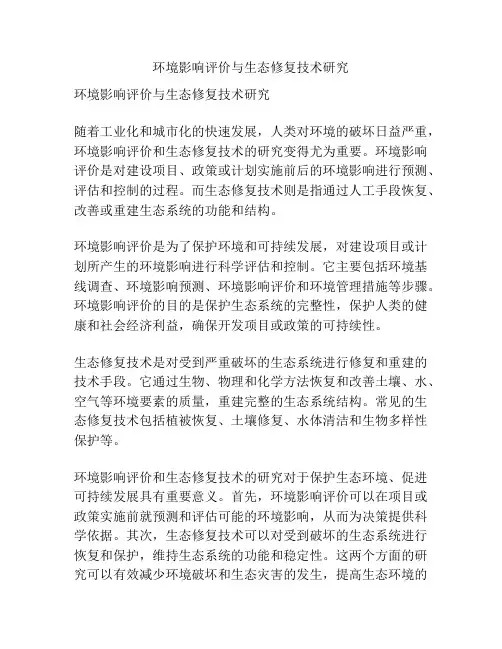 环境影响评价与生态修复技术研究

环境影响评价与生态修复技术研究

随着工业化和城市化的快速发展，人类对环境的破坏日益严重，环境影响评价和生态修复技术的研究变得尤为重要。环境影响评价是对建设项目、政策或计划实施前后的环境影响进行预测、评估和控制的过程。而生态修复技术则是指通过人工手段恢复、改善或重建生态系统的功能和结构。

环境影响评价是为了保护环境和可持续发展，对建设项目或计划所产生的环境影响进行科学评估和控制。它主要包括环境基线调查、环境影响预测、环境影响评价和环境管理措施等步骤。环境影响评价的目的是保护生态系统的完整性，保护人类的健康和社会经济利益，确保开发项目或政策的可持续性。

生态修复技术是对受到严重破坏的生态系统进行修复和重建的技术手段。它通过生物、物理和化学方法恢复和改善土壤、水、空气等环境要素的质量，重建完整的生态系统结构。常见的生态修复技术包括植被恢复、土壤修复、水体清洁和生物多样性保护等。

环境影响评价和生态修复技术的研究对于保护生态环境、促进可持续发展具有重要意义。首先，环境影响评价可以在项目或政策实施前就预测和评估可能的环境影响，从而为决策提供科学依据。其次，生态修复技术可以对受到破坏的生态系统进行恢复和保护，维持生态系统的功能和稳定性。这两个方面的研究可以有效减少环境破坏和生态灾害的发生，提高生态环境的